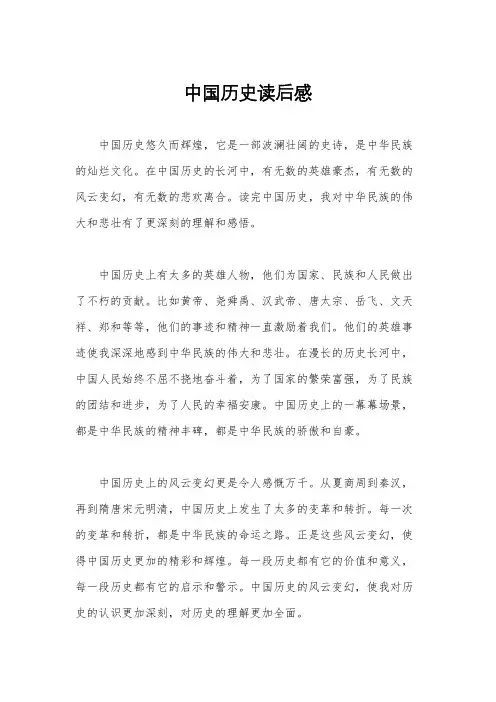 中国历史读后感

中国历史悠久而辉煌，它是一部波澜壮阔的史诗，是中华民族的灿烂文化。在中国历史的长河中，有无数的英雄豪杰，有无数的风云变幻，有无数的悲欢离合。读完中国历史，我对中华民族的伟大和悲壮有了更深刻的理解和感悟。

中国历史上有太多的英雄人物，他们为国家、民族和人民做出了不朽的贡献。比如黄帝、尧舜禹、汉武帝、唐太宗、岳飞、文天祥、郑和等等，他们的事迹和精神一直激励着我们。他们的英雄事迹使我深深地感到中华民族的伟大和悲壮。在漫长的历史长河中，中国人民始终不屈不挠地奋斗着，为了国家的繁荣富强，为了民族的团结和进步，为了人民的幸福安康。中国历史上的一幕幕场景，都是中华民族的精神丰碑，都是中华民族的骄傲和自豪。

中国历史上的风云变幻更是令人感慨万千。从夏商周到秦汉，再到隋唐宋元明清，中国历史上发生了太多的变革和转折。每一次的变革和转折，都是中华民族的命运之路。正是这些风云变幻，使得中国历史更加的精彩和辉煌。每一段历史都有它的价值和意义，每一段历史都有它的启示和警示。中国历史的风云变幻，使我对历史的认识更加深刻，对历史的理解更加全面。